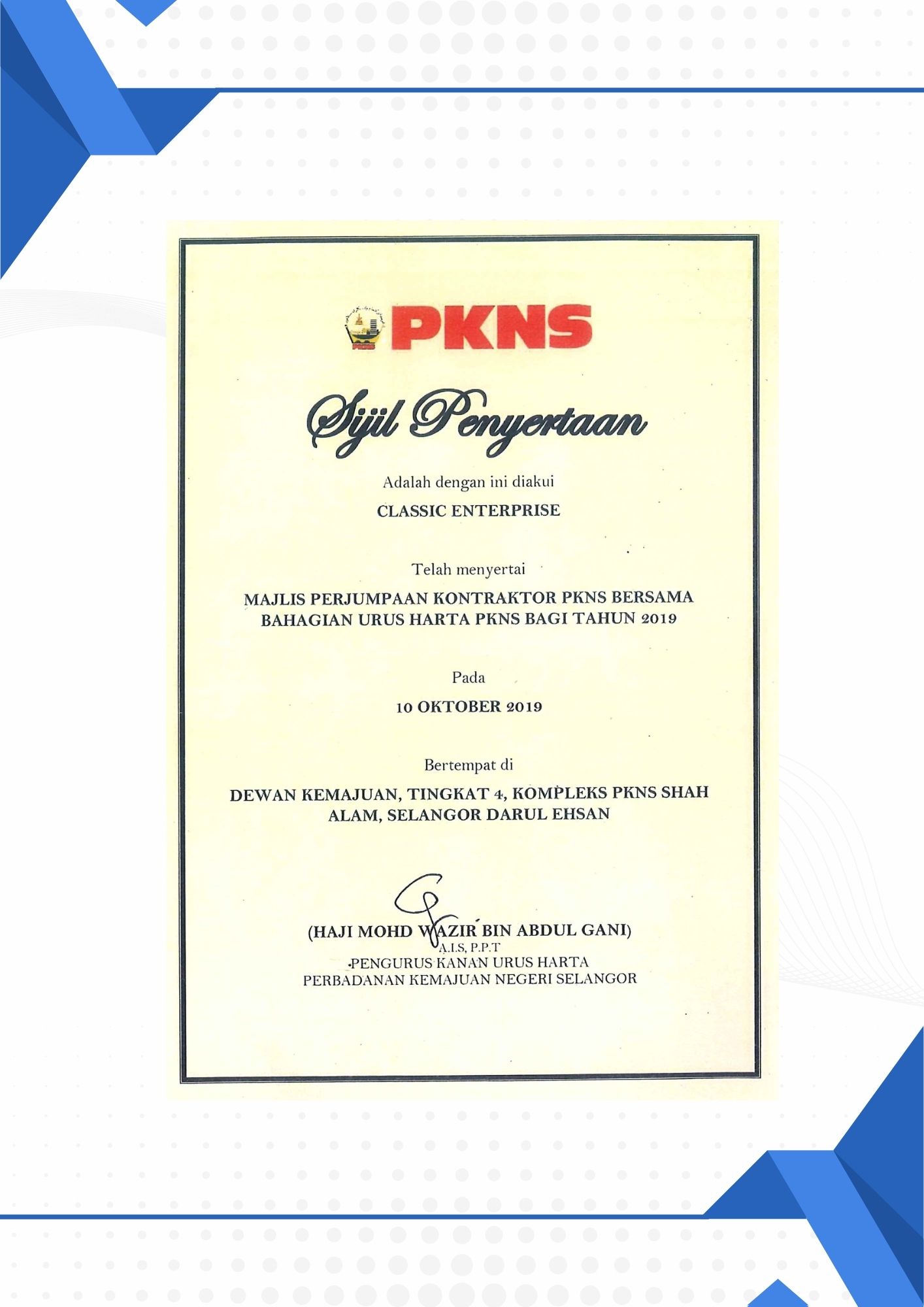 PKNS

Sijil Penyertaan

Adalah dengan ini diakui

CLASSIC ENTERPRISE

Telah menyertai

MAJLIS PERJUMPAAN KONTRAKTOR PKNS BERSAMA BAHAGIAN URUS HARTA PKNS BAGI TAHUN 2019

Pada

10 OKTOBER 2019

Bertempat di

DEWAN KEMAJUAN, TINGKAT 4, KOMPLEKS PKNS SHAH ALAM, SELANGOR DARUL EHSAN

(HAJI MOHD WAZIR BIN ABDUL GANI)
A.I.S, P.P.T
PENGURUS KANAN URUS HARTA
PERBADANAN KEMAJUAN NEGERI SELANGOR